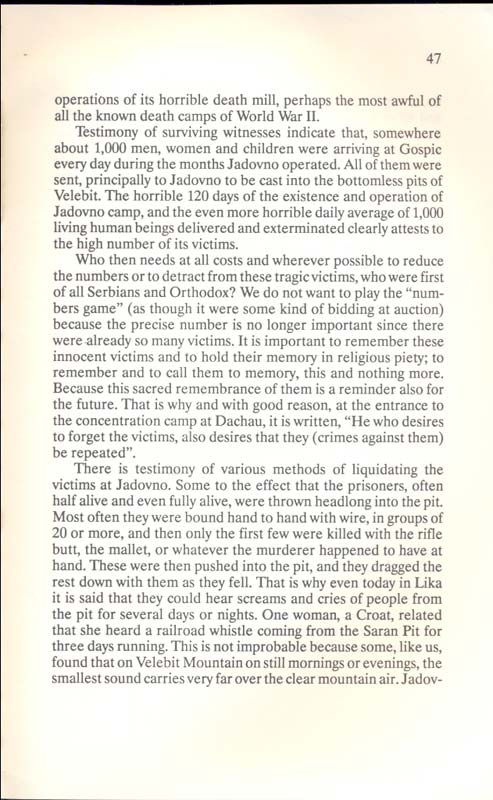 47

operations of its horrible death mill, perhaps the most awful of all the known death camps of World War II.

Testimony of surviving witnesses indicate that, somewhere about 1,000 men, women and children were arriving at Gospic every day during the months Jadovno operated. All of them were sent, principally to Jadovno to be cast into the bottomless pits of Velebit. The horrible 120 days of the existence and operation of Jadovno camp, and the even more horrible daily average of 1,000 living human beings delivered and exterminated clearly attests to the high number of its victims.

Who then needs at all costs and wherever possible to reduce the numbers or to detract from these tragic victims, who were first of all Serbians and Orthodox? We do not want to play the "numbers game" (as though it were some kind of bidding at auction) because the precise number is no longer important since there were already so many victims. It is important to remember these innocent victims and to hold their memory in religious piety; to remember and to call them to memory, this and nothing more. Because this sacred remembrance of them is a reminder also for the future. That is why and with good reason, at the entrance to the concentration camp at Dachau, it is written, "He who desires to forget the victims, also desires that they (crimes against them) be repeated".

There is testimony of various methods of liquidating the victims at Jadovno. Some to the effect that the prisoners, often half alive and even fully alive, were thrown headlong into the pit. Most often they were bound hand to hand with wire, in groups of 20 or more, and then only the first few were killed with the rifle butt, the mallet, or whatever the murderer happened to have at hand. These were then pushed into the pit, and they dragged the rest down with them as they fell. That is why even today in Lika it is said that they could hear screams and cries of people from the pit for several days or nights. One woman, a Croat, related that she heard a railroad whistle coming from the Saran Pit for three days running. This is not improbable because some, like us, found that on Velebit Mountain on still mornings or evenings, the smallest sound carries very far over the clear mountain air. Jadov-